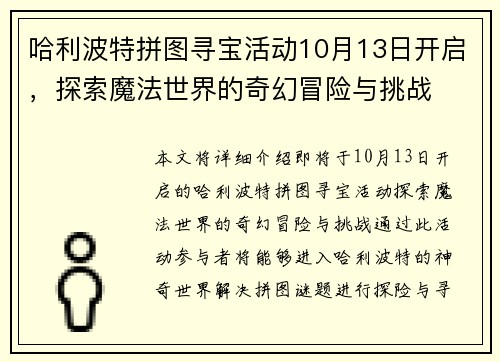 哈利波特拼图寻宝活动10月13日开启，探索魔法世界的奇幻冒险与挑战

本文将详细介绍即将于10月13日开启的哈利波特拼图寻宝活动探索魔法世界的奇幻冒险与挑战通过此活动参与者将能够进入哈利波特的神奇世界解决拼图谜题进行探险与寻